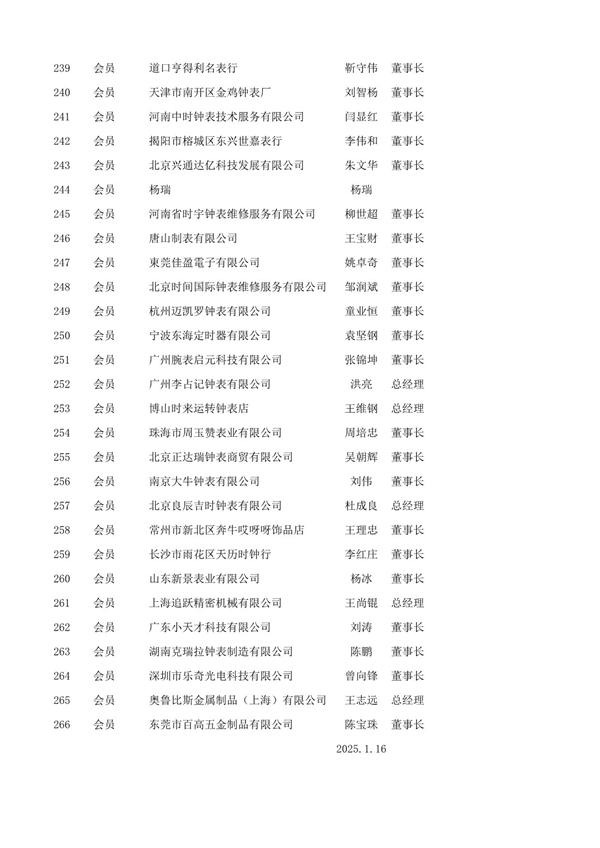 | 239 | 会员 | 道口亨得利名表行 | 靳守伟 | 董事长 |
|---|---|---|---|---|
| 240 | 会员 | 天津市南开区金鸡钟表厂 | 刘智杨 | 董事长 |
| 241 | 会员 | 河南中时钟表技术服务有限公司 | 闫显红 | 董事长 |
| 242 | 会员 | 揭阳市榕城区东兴世嘉表行 | 李伟和 | 董事长 |
| 243 | 会员 | 北京兴通达亿科技发展有限公司 | 朱文华 | 董事长 |
| 244 | 会员 | 杨瑞 | 杨瑞 | |
| 245 | 会员 | 河南省时宇钟表维修服务有限公司 | 柳世超 | 董事长 |
| 246 | 会员 | 唐山制表有限公司 | 王宝财 | 董事长 |
| 247 | 会员 | 東莞佳盈電子有限公司 | 姚卓奇 | 董事长 |
| 248 | 会员 | 北京时间国际钟表维修服务有限公司 | 邹润斌 | 董事长 |
| 249 | 会员 | 杭州迈凯罗钟表有限公司 | 童业恒 | 董事长 |
| 250 | 会员 | 宁波东海定时器有限公司 | 袁坚钢 | 董事长 |
| 251 | 会员 | 广州腕表启元科技有限公司 | 张锦坤 | 董事长 |
| 252 | 会员 | 广州李占记钟表有限公司 | 洪亮 | 总经理 |
| 253 | 会员 | 博山时来运转钟表店 | 王维钢 | 总经理 |
| 254 | 会员 | 珠海市周玉赞表业有限公司 | 周培忠 | 董事长 |
| 255 | 会员 | 北京正达瑞钟表商贸有限公司 | 吴朝辉 | 董事长 |
| 256 | 会员 | 南京大牛钟表有限公司 | 刘伟 | 董事长 |
| 257 | 会员 | 北京良辰吉时钟表有限公司 | 杜成良 | 总经理 |
| 258 | 会员 | 常州市新北区奔牛哎呀呀饰品店 | 王理忠 | 董事长 |
| 259 | 会员 | 长沙市雨花区天历时钟行 | 李红庄 | 董事长 |
| 260 | 会员 | 山东新景表业有限公司 | 杨冰 | 董事长 |
| 261 | 会员 | 上海追跃精密机械有限公司 | 王尚锟 | 总经理 |
| 262 | 会员 | 广东小天才科技有限公司 | 刘涛 | 董事长 |
| 263 | 会员 | 湖南克瑞拉钟表制造有限公司 | 陈鹏 | 董事长 |
| 264 | 会员 | 深圳市乐奇光电科技有限公司 | 曾向锋 | 董事长 |
| 265 | 会员 | 奥鲁比斯金属制品（上海）有限公司 | 王志远 | 总经理 |
| 266 | 会员 | 东莞市百高五金制品有限公司 | 陈宝珠 | 董事长 |

2025. 1. 16